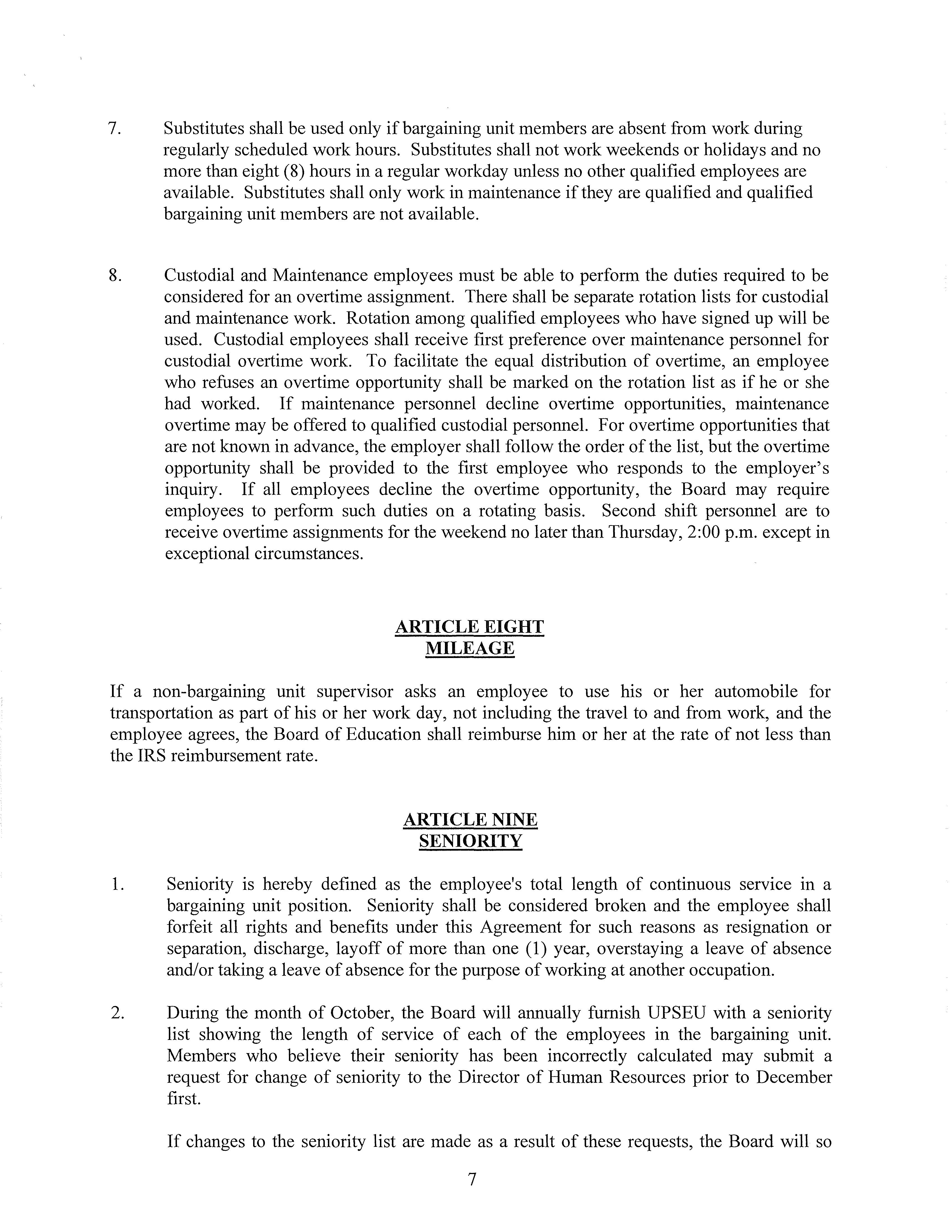 7. Substitutes shall be used only if bargaining unit members are absent from work during regularly scheduled work hours. Substitutes shall not work weekends or holidays and no more than eight (8) hours in a regular workday unless no other qualified employees are available. Substitutes shall only work in maintenance if they are qualified and qualified bargaining unit members are not available.

8. Custodial and Maintenance employees must be able to perform the duties required to be considered for an overtime assignment. There shall be separate rotation lists for custodial and maintenance work. Rotation among qualified employees who have signed up will be used. Custodial employees shall receive first preference over maintenance personnel for custodial overtime work. To facilitate the equal distribution of overtime, an employee who refuses an overtime opportunity shall be marked on the rotation list as if he or she had worked. If maintenance personnel decline overtime opportunities, maintenance overtime may be offered to qualified custodial personnel. For overtime opportunities that are not known in advance, the employer shall follow the order of the list, but the overtime opportunity shall be provided to the first employee who responds to the employer's inquiry. If all employees decline the overtime opportunity, the Board may require employees to perform such duties on a rotating basis. Second shift personnel are to receive overtime assignments for the weekend no later than Thursday, 2:00 p.m. except in exceptional circumstances.

ARTICLE EIGHT
MILEAGE

If a non-bargaining unit supervisor asks an employee to use his or her automobile for transportation as part of his or her work day, not including the travel to and from work, and the employee agrees, the Board of Education shall reimburse him or her at the rate of not less than the IRS reimbursement rate.

ARTICLE NINE
SENIORITY

1. Seniority is hereby defined as the employee's total length of continuous service in a bargaining unit position. Seniority shall be considered broken and the employee shall forfeit all rights and benefits under this Agreement for such reasons as resignation or separation, discharge, layoff of more than one (1) year, overstaying a leave of absence and/or taking a leave of absence for the purpose of working at another occupation.

2. During the month of October, the Board will annually furnish UPSEU with a seniority list showing the length of service of each of the employees in the bargaining unit. Members who believe their seniority has been incorrectly calculated may submit a request for change of seniority to the Director of Human Resources prior to December first.

If changes to the seniority list are made as a result of these requests, the Board will so

7